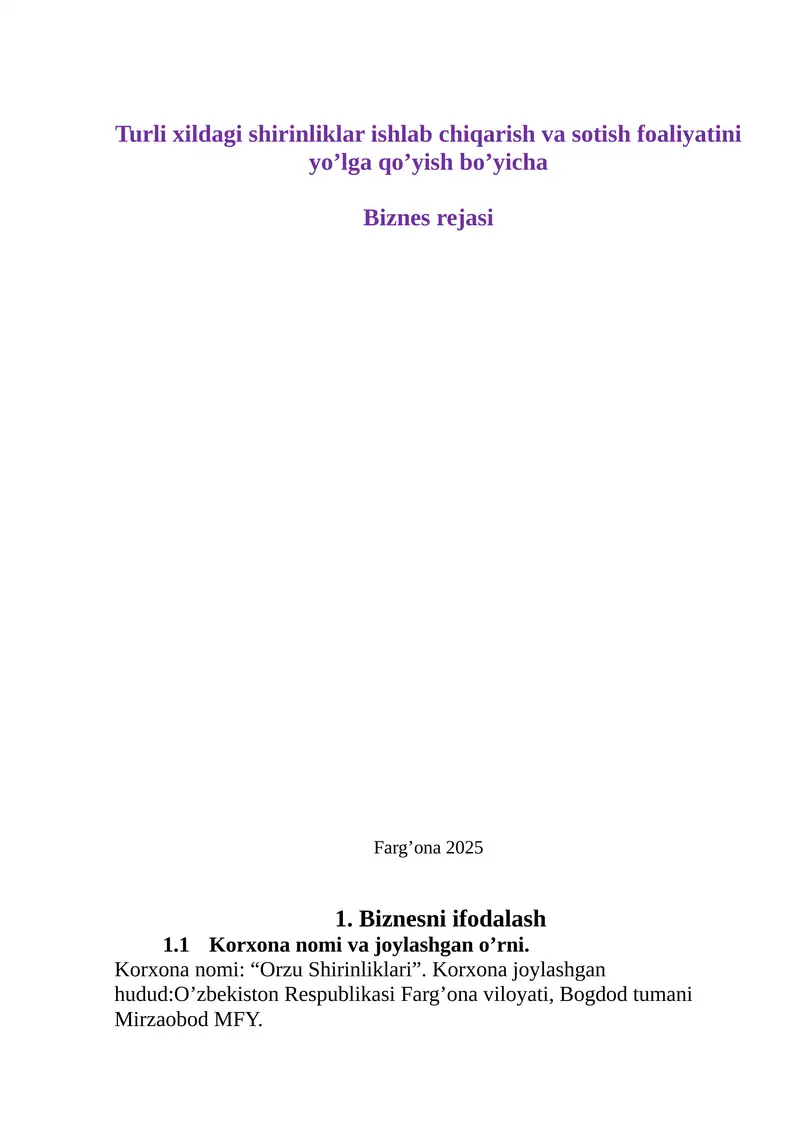 Turli xildagi shirinliklar ishlab chiqarish va sotish foaliyatini yo'lga qo'yish bo'yicha

Biznes rejasi

Farg'ona 2025

1. Biznesni ifodalash

1.1 Korxona nomi va joylashgan o'rni.

Korxona nomi: "Orzu Shirinliklari". Korxona joylashgan hudud:O'zbekiston Respublikasi Farg'ona viloyati, Bogdod tumani Mirzaobod MFY.